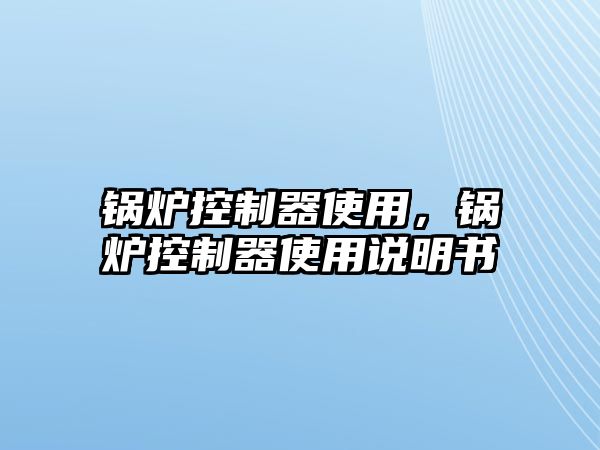 锅炉控制器使用，锅炉控制器使用说明书